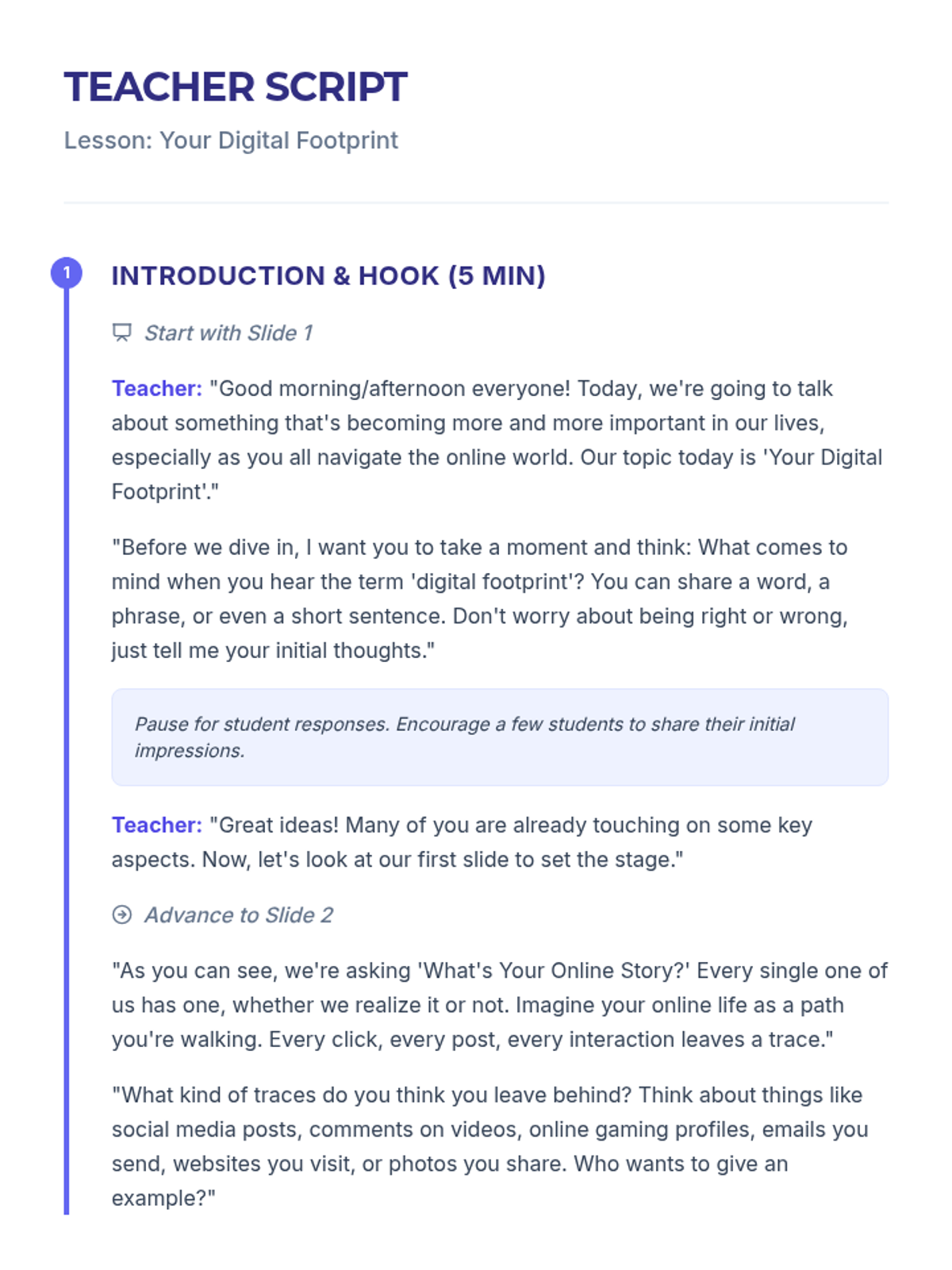 TEACHER SCRIPT

Lesson: Your Digital Footprint

1

INTRODUCTION & HOOK (5 MIN)

Start with Slide 1

Teacher: "Good morning/afternoon everyone! Today, we're going to talk about something that's becoming more and more important in our lives, especially as you all navigate the online world. Our topic today is 'Your Digital Footprint'."

"Before we dive in, I want you to take a moment and think: What comes to mind when you hear the term 'digital footprint'? You can share a word, a phrase, or even a short sentence. Don't worry about being right or wrong, just tell me your initial thoughts."

Pause for student responses. Encourage a few students to share their initial impressions.

Teacher: "Great ideas! Many of you are already touching on some key aspects. Now, let's look at our first slide to set the stage."

Advance to Slide 2

"As you can see, we're asking 'What's Your Online Story?' Every single one of us has one, whether we realize it or not. Imagine your online life as a path you're walking. Every click, every post, every interaction leaves a trace."

"What kind of traces do you think you leave behind? Think about things like social media posts, comments on videos, online gaming profiles, emails you send, websites you visit, or photos you share. Who wants to give an example?"